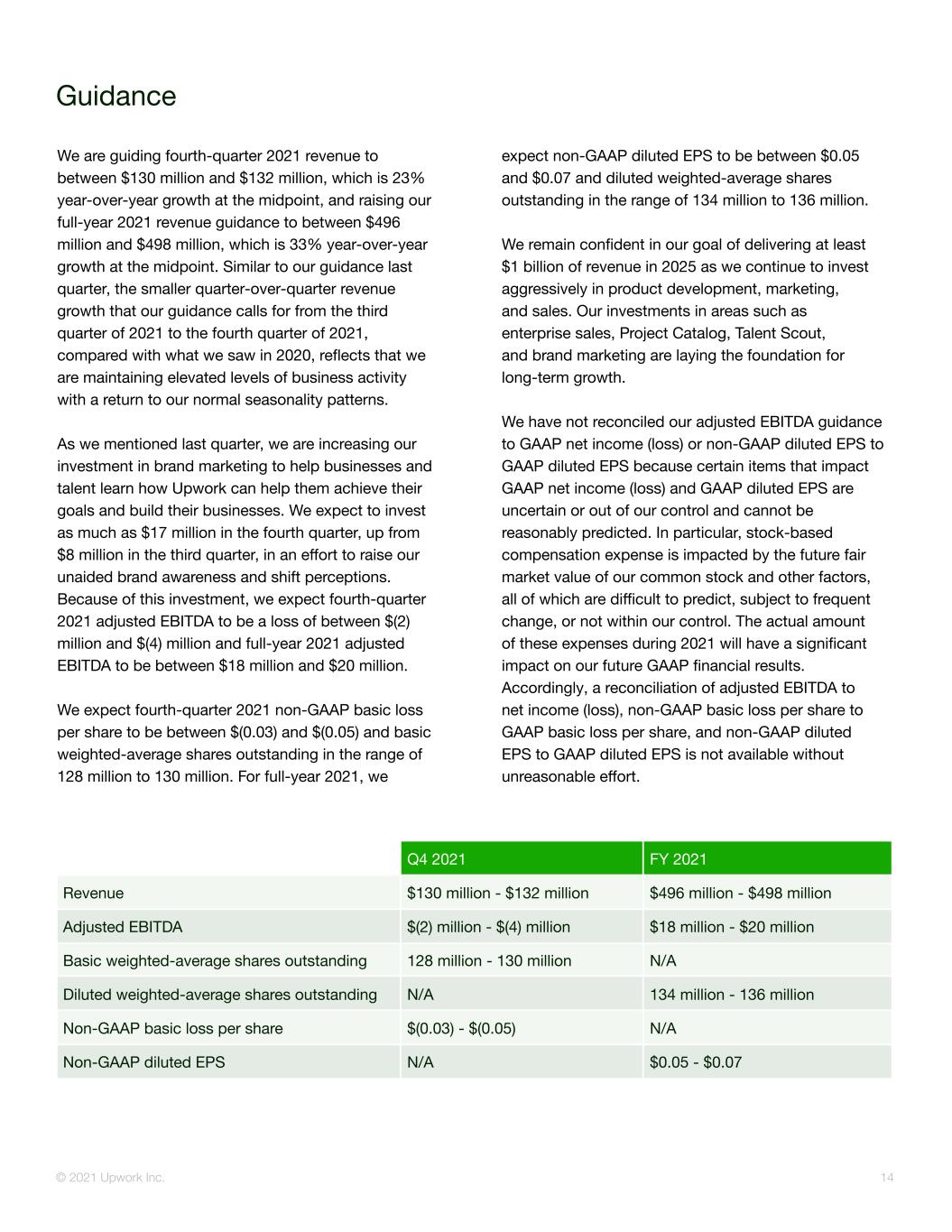 Guidance

We are guiding fourth-quarter 2021 revenue to between $130 million and $132 million, which is 23% year-over-year growth at the midpoint, and raising our full-year 2021 revenue guidance to between $496 million and $498 million, which is 33% year-over-year growth at the midpoint. Similar to our guidance last quarter, the smaller quarter-over-quarter revenue growth that our guidance calls for from the third quarter of 2021 to the fourth quarter of 2021, compared with what we saw in 2020, reflects that we are maintaining elevated levels of business activity with a return to our normal seasonality patterns.

As we mentioned last quarter, we are increasing our investment in brand marketing to help businesses and talent learn how Upwork can help them achieve their goals and build their businesses. We expect to invest as much as $17 million in the fourth quarter, up from $8 million in the third quarter, in an effort to raise our unaided brand awareness and shift perceptions. Because of this investment, we expect fourth-quarter 2021 adjusted EBITDA to be a loss of between $(2) million and $(4) million and full-year 2021 adjusted EBITDA to be between $18 million and $20 million.

We expect fourth-quarter 2021 non-GAAP basic loss per share to be between $(0.03) and $(0.05) and basic weighted-average shares outstanding in the range of 128 million to 130 million. For full-year 2021, we expect non-GAAP diluted EPS to be between $0.05 and $0.07 and diluted weighted-average shares outstanding in the range of 134 million to 136 million.

We remain confident in our goal of delivering at least $1 billion of revenue in 2025 as we continue to invest aggressively in product development, marketing, and sales. Our investments in areas such as enterprise sales, Project Catalog, Talent Scout, and brand marketing are laying the foundation for long-term growth.

We have not reconciled our adjusted EBITDA guidance to GAAP net income (loss) or non-GAAP diluted EPS to GAAP diluted EPS because certain items that impact GAAP net income (loss) and GAAP diluted EPS are uncertain or out of our control and cannot be reasonably predicted. In particular, stock-based compensation expense is impacted by the future fair market value of our common stock and other factors, all of which are difficult to predict, subject to frequent change, or not within our control. The actual amount of these expenses during 2021 will have a significant impact on our future GAAP financial results. Accordingly, a reconciliation of adjusted EBITDA to net income (loss), non-GAAP basic loss per share to GAAP basic loss per share, and non-GAAP diluted EPS to GAAP diluted EPS is not available without unreasonable effort.

| | Q4 2021 | FY 2021 |
|---|---|---|
| Revenue | $130 million - $132 million | $496 million - $498 million |
| Adjusted EBITDA | $(2) million - $(4) million | $18 million - $20 million |
| Basic weighted-average shares outstanding | 128 million - 130 million | N/A |
| Diluted weighted-average shares outstanding | N/A | 134 million - 136 million |
| Non-GAAP basic loss per share | $(0.03) - $(0.05) | N/A |
| Non-GAAP diluted EPS | N/A | $0.05 - $0.07 |

© 2021 Upwork Inc.

14